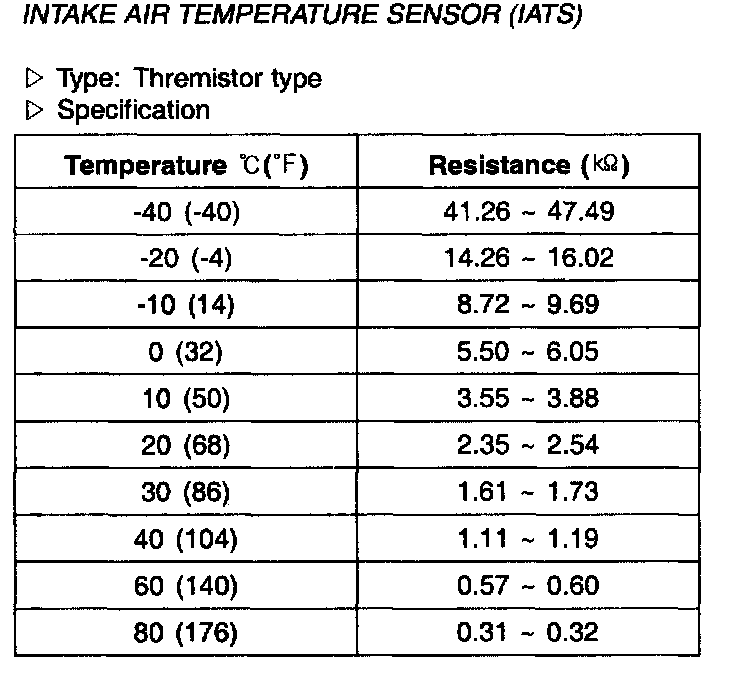 INTAKE AIR TEMPERATURE SENSOR (IATS)

▷ Type: Thremistor type
▷ Specification

| Temperature ℃(°F) | Resistance (kΩ) |
|---|---|
| -40 (-40) | 41.26 ~ 47.49 |
| -20 (-4) | 14.26 ~ 16.02 |
| -10 (14) | 8.72 ~ 9.69 |
| 0 (32) | 5.50 ~ 6.05 |
| 10 (50) | 3.55 ~ 3.88 |
| 20 (68) | 2.35 ~ 2.54 |
| 30 (86) | 1.61 ~ 1.73 |
| 40 (104) | 1.11 ~ 1.19 |
| 60 (140) | 0.57 ~ 0.60 |
| 80 (176) | 0.31 ~ 0.32 |